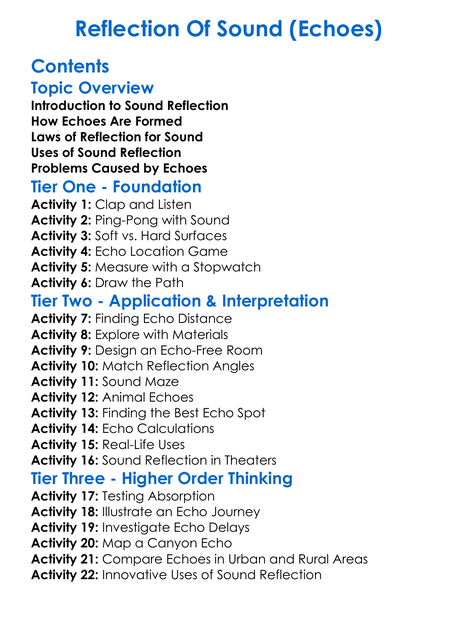 Reflection Of Sound (Echoes)

Contents

Topic Overview
Introduction to Sound Reflection
How Echoes Are Formed
Laws of Reflection for Sound
Uses of Sound Reflection
Problems Caused by Echoes

Tier One - Foundation
Activity 1: Clap and Listen
Activity 2: Ping-Pong with Sound
Activity 3: Soft vs. Hard Surfaces
Activity 4: Echo Location Game
Activity 5: Measure with a Stopwatch
Activity 6: Draw the Path

Tier Two - Application & Interpretation
Activity 7: Finding Echo Distance
Activity 8: Explore with Materials
Activity 9: Design an Echo-Free Room
Activity 10: Match Reflection Angles
Activity 11: Sound Maze
Activity 12: Animal Echoes
Activity 13: Finding the Best Echo Spot
Activity 14: Echo Calculations
Activity 15: Real-Life Uses
Activity 16: Sound Reflection in Theaters

Tier Three - Higher Order Thinking
Activity 17: Testing Absorption
Activity 18: Illustrate an Echo Journey
Activity 19: Investigate Echo Delays
Activity 20: Map a Canyon Echo
Activity 21: Compare Echoes in Urban and Rural Areas
Activity 22: Innovative Uses of Sound Reflection